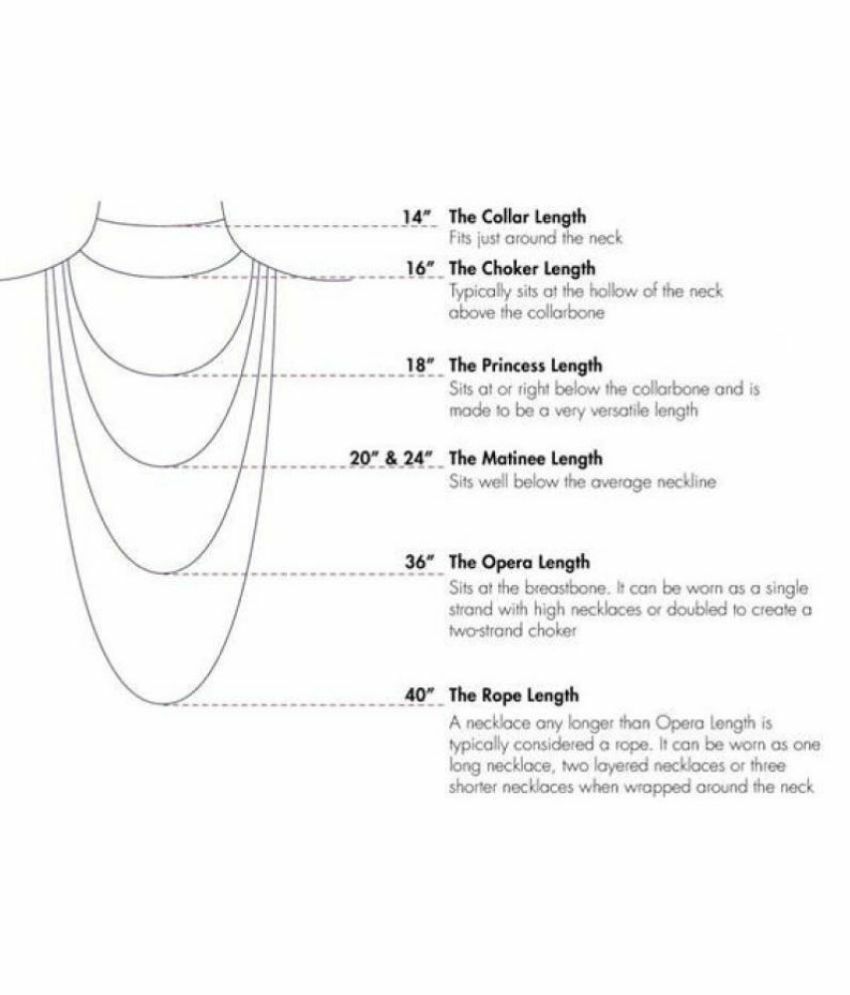 14" The Collar Length
Fits just around the neck

16" The Choker Length
Typically sits at the hollow of the neck above the collarbone

18" The Princess Length
Sits at or right below the collarbone and is made to be a very versatile length

20" & 24" The Matinee Length
Sits well below the average neckline

36" The Opera Length
Sits at the breastbone. It can be worn as a single strand with high necklaces or doubled to create a two-strand choker

40" The Rope Length
A necklace any longer than Opera Length is typically considered a rope. It can be worn as one long necklace, two layered necklaces or three shorter necklaces when wrapped around the neck